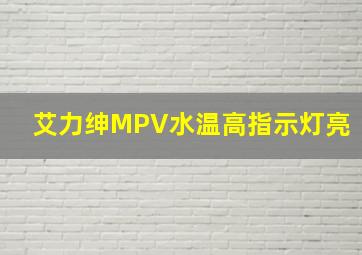 艾力绅MPV水温高指示灯亮